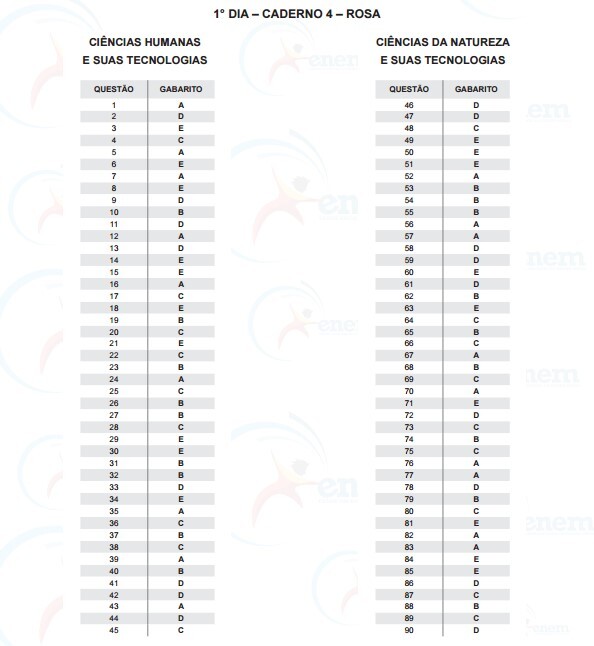 1° DIA – CADERNO 4 – ROSA

CIÊNCIAS HUMANAS
E SUAS TECNOLOGIAS

| QUESTÃO | GABARITO |
|---|---|
| 1 | A |
| 2 | D |
| 3 | E |
| 4 | C |
| 5 | A |
| 6 | E |
| 7 | A |
| 8 | E |
| 9 | D |
| 10 | B |
| 11 | D |
| 12 | A |
| 13 | D |
| 14 | E |
| 15 | E |
| 16 | A |
| 17 | C |
| 18 | E |
| 19 | B |
| 20 | C |
| 21 | E |
| 22 | C |
| 23 | B |
| 24 | A |
| 25 | C |
| 26 | B |
| 27 | B |
| 28 | C |
| 29 | E |
| 30 | E |
| 31 | B |
| 32 | B |
| 33 | D |
| 34 | E |
| 35 | A |
| 36 | C |
| 37 | B |
| 38 | C |
| 39 | A |
| 40 | B |
| 41 | D |
| 42 | D |
| 43 | A |
| 44 | D |
| 45 | C |

CIÊNCIAS DA NATUREZA
E SUAS TECNOLOGIAS

| QUESTÃO | GABARITO |
|---|---|
| 46 | D |
| 47 | D |
| 48 | C |
| 49 | E |
| 50 | E |
| 51 | E |
| 52 | A |
| 53 | B |
| 54 | B |
| 55 | B |
| 56 | A |
| 57 | A |
| 58 | D |
| 59 | D |
| 60 | E |
| 61 | D |
| 62 | B |
| 63 | E |
| 64 | C |
| 65 | B |
| 66 | C |
| 67 | A |
| 68 | B |
| 69 | C |
| 70 | A |
| 71 | E |
| 72 | D |
| 73 | C |
| 74 | B |
| 75 | C |
| 76 | A |
| 77 | A |
| 78 | D |
| 79 | B |
| 80 | C |
| 81 | E |
| 82 | A |
| 83 | A |
| 84 | E |
| 85 | E |
| 86 | D |
| 87 | C |
| 88 | B |
| 89 | C |
| 90 | D |